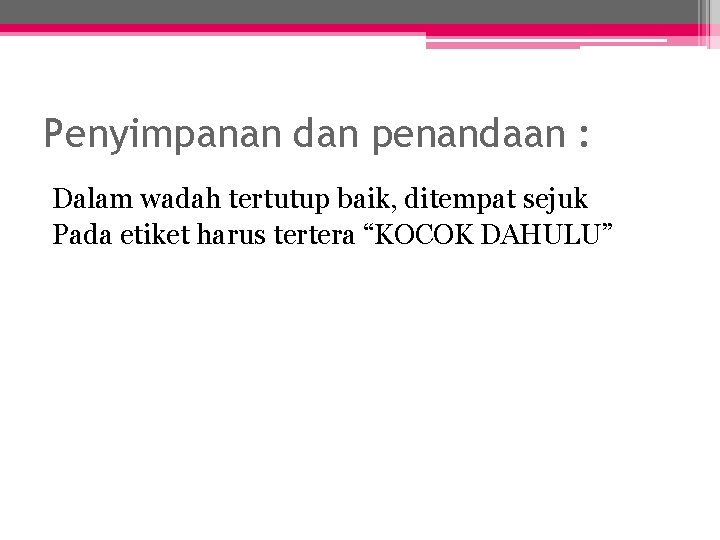 Penyimpanan dan penandaan :

Dalam wadah tertutup baik, ditempat sejuk
Pada etiket harus tertera "KOCOK DAHULU"